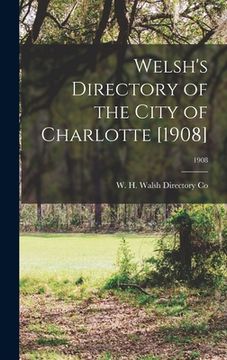 Welsh's Directory of the City of Charlotte [1908]

1908

W. H. Walsh Directory Co